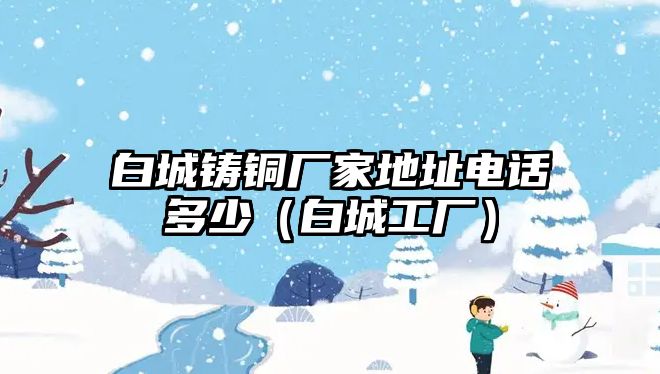 白城铸铜厂家地址电话多少（白城工厂）